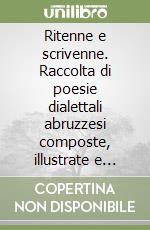 unilibro

Ritenne e scrivenne. Raccolta di poesie dialettali abruzzesi composte, illustrate e...

COPERTINA NON DISPONIBILE